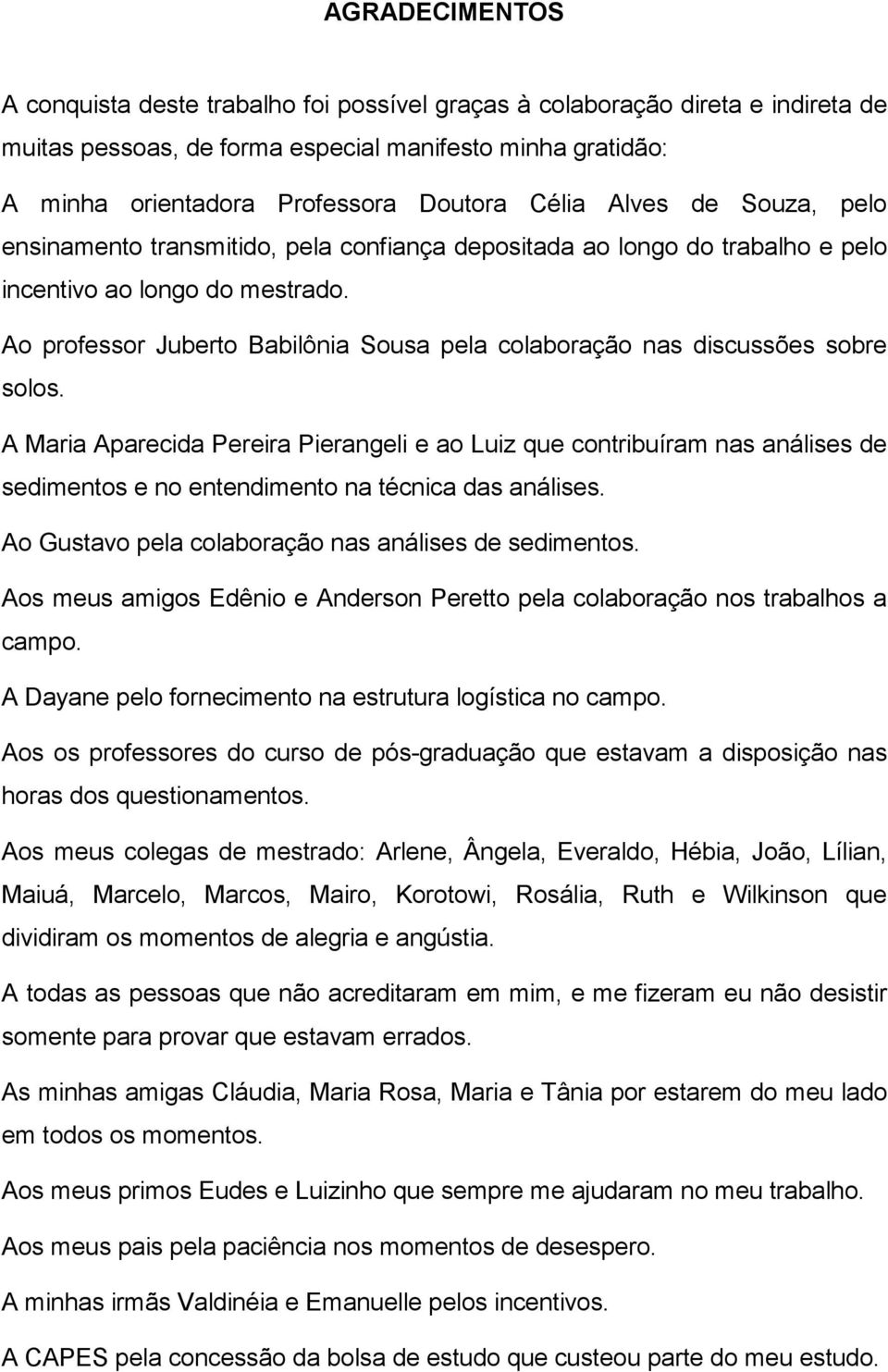 AGRADECIMENTOS

A conquista deste trabalho foi possível graças à colaboração direta e indireta de muitas pessoas, de forma especial manifesto minha gratidão:

A minha orientadora Professora Doutora Célia Alves de Souza, pelo ensinamento transmitido, pela confiança depositada ao longo do trabalho e pelo incentivo ao longo do mestrado.

Ao professor Juberto Babilônia Sousa pela colaboração nas discussões sobre solos.

A Maria Aparecida Pereira Pierangeli e ao Luiz que contribuíram nas análises de sedimentos e no entendimento na técnica das análises.

Ao Gustavo pela colaboração nas análises de sedimentos.

Aos meus amigos Edênio e Anderson Peretto pela colaboração nos trabalhos a campo.

A Dayane pelo fornecimento na estrutura logística no campo.

Aos os professores do curso de pós-graduação que estavam a disposição nas horas dos questionamentos.

Aos meus colegas de mestrado: Arlene, Ângela, Everaldo, Hébia, João, Lílian, Maiuá, Marcelo, Marcos, Mairo, Korotowi, Rosália, Ruth e Wilkinson que dividiram os momentos de alegria e angústia.

A todas as pessoas que não acreditaram em mim, e me fizeram eu não desistir somente para provar que estavam errados.

As minhas amigas Cláudia, Maria Rosa, Maria e Tânia por estarem do meu lado em todos os momentos.

Aos meus primos Eudes e Luizinho que sempre me ajudaram no meu trabalho.

Aos meus pais pela paciência nos momentos de desespero.

A minhas irmãs Valdinéia e Emanuelle pelos incentivos.

A CAPES pela concessão da bolsa de estudo que custeou parte do meu estudo.